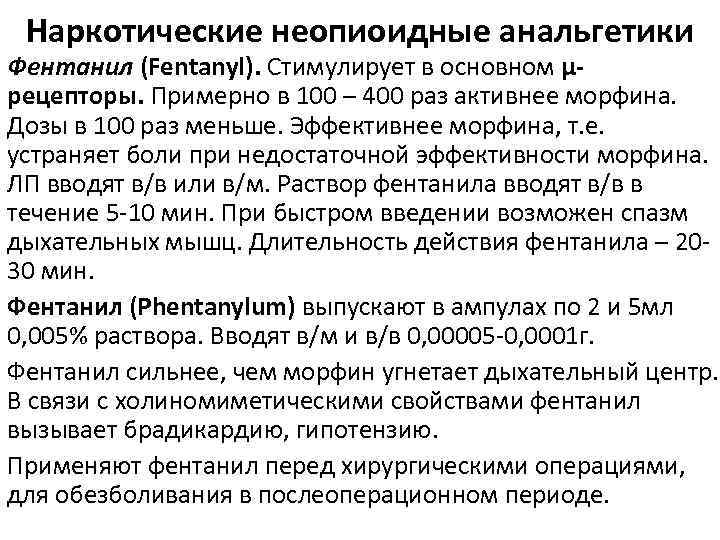 Наркотические неопиоидные анальгетики

Фентанил (Fentanyl). Стимулирует в основном μ-рецепторы. Примерно в 100 – 400 раз активнее морфина. Дозы в 100 раз меньше. Эффективнее морфина, т.е. устраняет боли при недостаточной эффективности морфина. ЛП вводят в/в или в/м. Раствор фентанила вводят в/в в течение 5-10 мин. При быстром введении возможен спазм дыхательных мышц. Длительность действия фентанила – 20-30 мин.

Фентанил (Phentanylum) выпускают в ампулах по 2 и 5мл 0,005% раствора. Вводят в/м и в/в 0,00005-0,0001г.

Фентанил сильнее, чем морфин угнетает дыхательный центр. В связи с холиномиметическими свойствами фентанил вызывает брадикардию, гипотензию.

Применяют фентанил перед хирургическими операциями, для обезболивания в послеоперационном периоде.